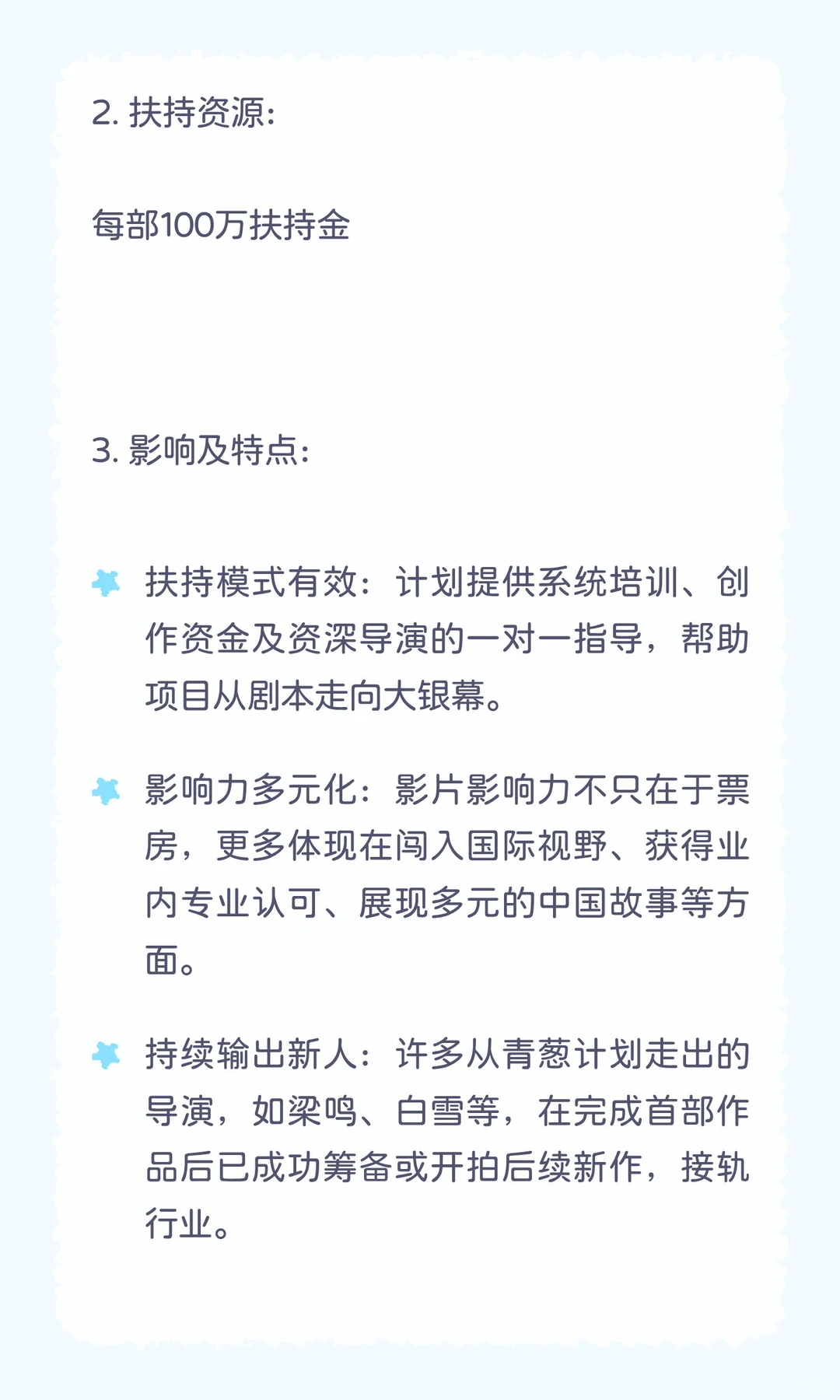 2. 扶持资源:

每部100万扶持金

3. 影响及特点:

扶持模式有效：计划提供系统培训、创作资金及资深导演的一对一指导，帮助项目从剧本走向大银幕。

影响力多元化：影片影响力不只在于票房，更多体现在闯入国际视野、获得业内专业认可、展现多元的中国故事等方面。

持续输出新人：许多从青葱计划走出的导演，如梁鸣、白雪等，在完成首部作品后已成功筹备或开拍后续新作，接轨行业。